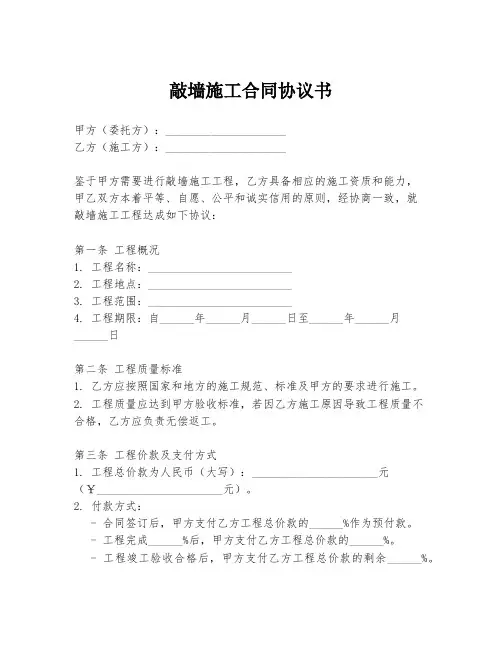 敲墙施工合同协议书

甲方（委托方）：____________________
乙方（施工方）：____________________

鉴于甲方需要进行敲墙施工工程，乙方具备相应的施工资质和能力，甲乙双方本着平等、自愿、公平和诚实信用的原则，经协商一致，就敲墙施工工程达成如下协议：

第一条 工程概况
1. 工程名称：____________________
2. 工程地点：____________________
3. 工程范围：____________________
4. 工程期限：自______年______月______日至______年______月______日

第二条 工程质量标准
1. 乙方应按照国家和地方的施工规范、标准及甲方的要求进行施工。
2. 工程质量应达到甲方验收标准，若因乙方施工原因导致工程质量不合格，乙方应负责无偿返工。

第三条 工程价款及支付方式
1. 工程总价款为人民币（大写）：____________________元（¥____________________元）。
2. 付款方式：
- 合同签订后，甲方支付乙方工程总价款的______%作为预付款。
- 工程完成______%后，甲方支付乙方工程总价款的______%。
- 工程竣工验收合格后，甲方支付乙方工程总价款的剩余______%。